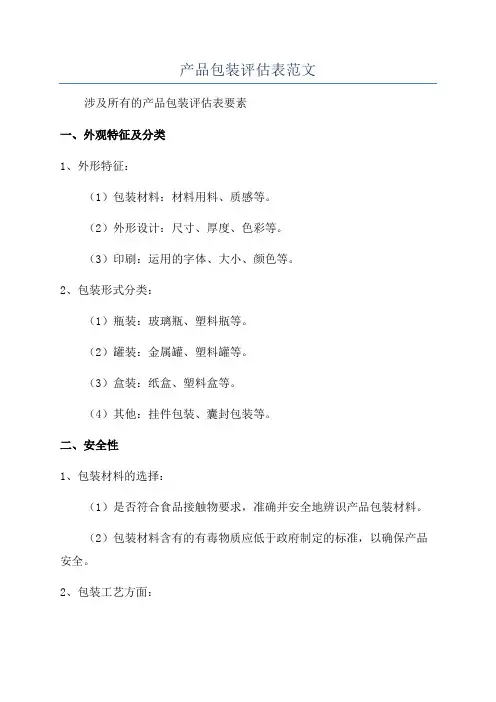 产品包装评估表范文

涉及所有的产品包装评估表要素

一、外观特征及分类

1、外形特征：

（1）包装材料：材料用料、质感等。

（2）外形设计：尺寸、厚度、色彩等。

（3）印刷：运用的字体、大小、颜色等。

2、包装形式分类：

（1）瓶装：玻璃瓶、塑料瓶等。

（2）罐装：金属罐、塑料罐等。

（3）盒装：纸盒、塑料盒等。

（4）其他：挂件包装、囊封包装等。

二、安全性

1、包装材料的选择：

（1）是否符合食品接触物要求，准确并安全地辨识产品包装材料。

（2）包装材料含有的有毒物质应低于政府制定的标准，以确保产品安全。

2、包装工艺方面：